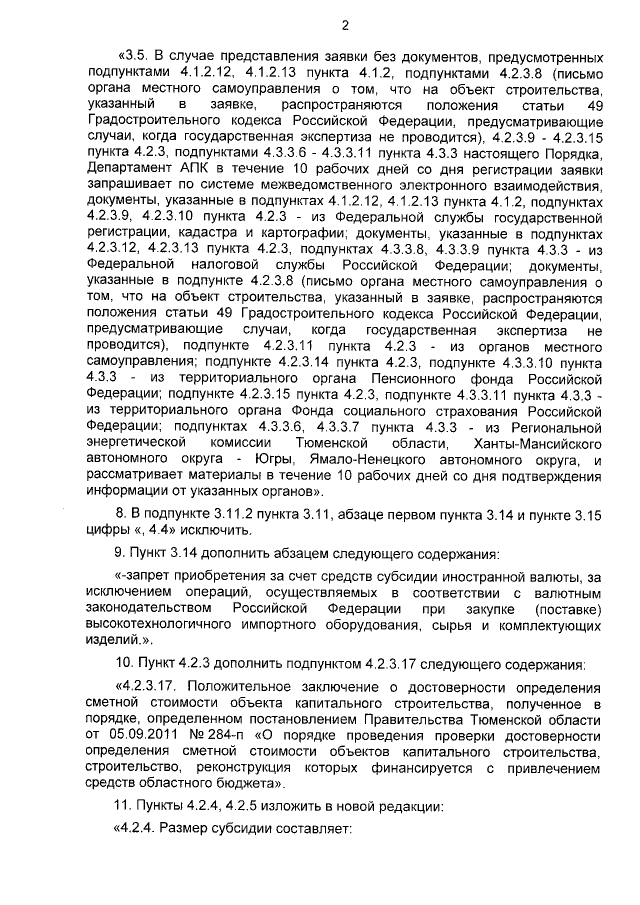 2

«3.5. В случае представления заявки без документов, предусмотренных подпунктами 4.1.2.12, 4.1.2.13 пункта 4.1.2, подпунктами 4.2.3.8 (письмо органа местного самоуправления о том, что на объект строительства, указанный в заявке, распространяются положения статьи 49 Градостроительного кодекса Российской Федерации, предусматривающие случаи, когда государственная экспертиза не проводится), 4.2.3.9 - 4.2.3.15 пункта 4.2.3, подпунктами 4.3.3.6 - 4.3.3.11 пункта 4.3.3 настоящего Порядка, Департамент АПК в течение 10 рабочих дней со дня регистрации заявки запрашивает по системе межведомственного электронного взаимодействия, документы, указанные в подпунктах 4.1.2.12, 4.1.2.13 пункта 4.1.2, подпунктах 4.2.3.9, 4.2.3.10 пункта 4.2.3 - из Федеральной службы государственной регистрации, кадастра и картографии; документы, указанные в подпунктах 4.2.3.12, 4.2.3.13 пункта 4.2.3, подпунктах 4.3.3.8, 4.3.3.9 пункта 4.3.3 - из Федеральной налоговой службы Российской Федерации; документы, указанные в подпункте 4.2.3.8 (письмо органа местного самоуправления о том, что на объект строительства, указанный в заявке, распространяются положения статьи 49 Градостроительного кодекса Российской Федерации, предусматривающие случаи, когда государственная экспертиза не проводится), подпункте 4.2.3.11 пункта 4.2.3 - из органов местного самоуправления; подпункте 4.2.3.14 пункта 4.2.3, подпункте 4.3.3.10 пункта 4.3.3 - из территориального органа Пенсионного фонда Российской Федерации; подпункте 4.2.3.15 пункта 4.2.3, подпункте 4.3.3.11 пункта 4.3.3 - из территориального органа Фонда социального страхования Российской Федерации; подпунктах 4.3.3.6, 4.3.3.7 пункта 4.3.3 - из Региональной энергетической комиссии Тюменской области, Ханты-Мансийского автономного округа - Югры, Ямало-Ненецкого автономного округа, и рассматривает материалы в течение 10 рабочих дней со дня подтверждения информации от указанных органов».

8. В подпункте 3.11.2 пункта 3.11, абзаце первом пункта 3.14 и пункте 3.15 цифры «, 4.4» исключить.

9. Пункт 3.14 дополнить абзацем следующего содержания:

«-запрет приобретения за счет средств субсидии иностранной валюты, за исключением операций, осуществляемых в соответствии с валютным законодательством Российской Федерации при закупке (поставке) высокотехнологичного импортного оборудования, сырья и комплектующих изделий.».

10. Пункт 4.2.3 дополнить подпунктом 4.2.3.17 следующего содержания:

«4.2.3.17. Положительное заключение о достоверности определения сметной стоимости объекта капитального строительства, полученное в порядке, определенном постановлением Правительства Тюменской области от 05.09.2011 № 284-п «О порядке проведения проверки достоверности определения сметной стоимости объектов капитального строительства, строительство, реконструкция которых финансируется с привлечением средств областного бюджета».

11. Пункты 4.2.4, 4.2.5 изложить в новой редакции:

«4.2.4. Размер субсидии составляет: